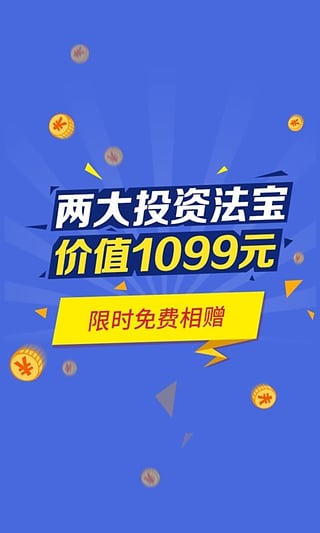 两大投资法宝
价值1099元

限时免费相赠